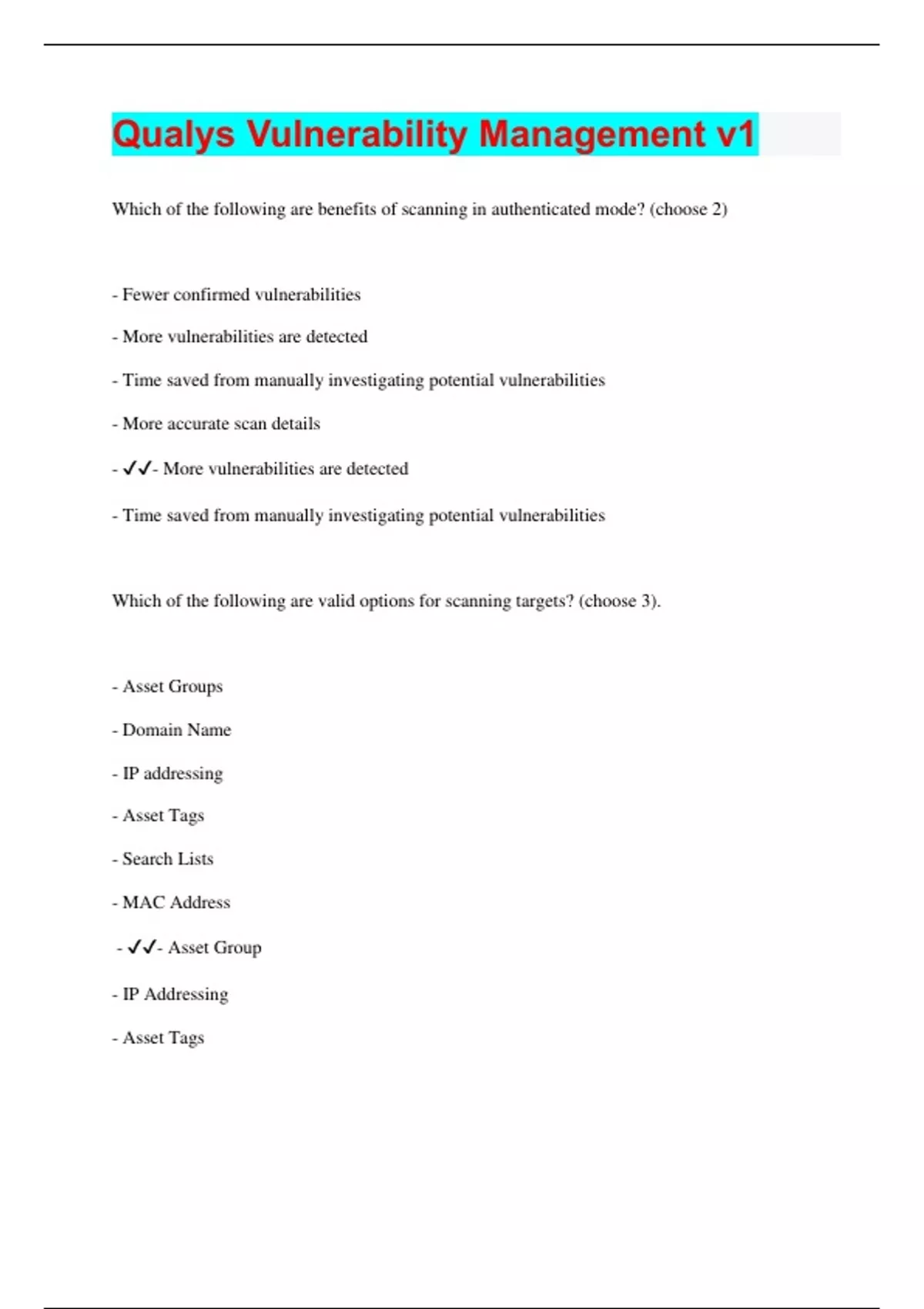 Qualys Vulnerability Management v1

Which of the following are benefits of scanning in authenticated mode? (choose 2)

- Fewer confirmed vulnerabilities

- More vulnerabilities are detected

- Time saved from manually investigating potential vulnerabilities

- More accurate scan details

- ✓✓- More vulnerabilities are detected

- Time saved from manually investigating potential vulnerabilities

Which of the following are valid options for scanning targets? (choose 3).

- Asset Groups

- Domain Name

- IP addressing

- Asset Tags

- Search Lists

- MAC Address

- ✓✓- Asset Group

- IP Addressing

- Asset Tags